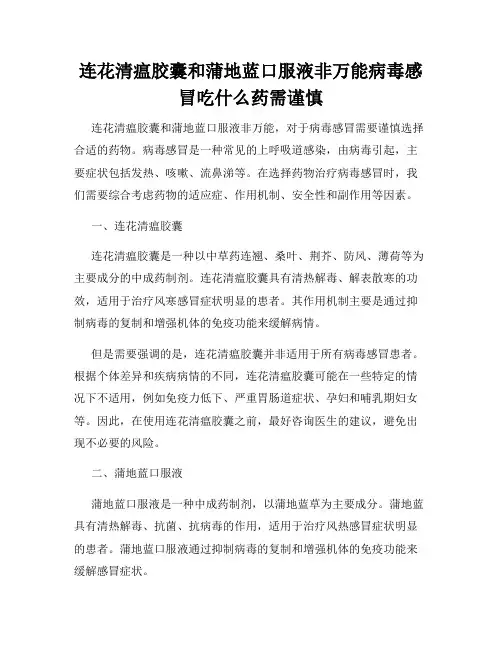 连花清瘟胶囊和蒲地蓝口服液非万能病毒感冒吃什么药需谨慎

连花清瘟胶囊和蒲地蓝口服液非万能，对于病毒感冒需要谨慎选择合适的药物。病毒感冒是一种常见的上呼吸道感染，由病毒引起，主要症状包括发热、咳嗽、流鼻涕等。在选择药物治疗病毒感冒时，我们需要综合考虑药物的适应症、作用机制、安全性和副作用等因素。

一、连花清瘟胶囊

连花清瘟胶囊是一种以中草药连翘、桑叶、荆芥、防风、薄荷等为主要成分的中成药制剂。连花清瘟胶囊具有清热解毒、解表散寒的功效，适用于治疗风寒感冒症状明显的患者。其作用机制主要是通过抑制病毒的复制和增强机体的免疫功能来缓解病情。

但是需要强调的是，连花清瘟胶囊并非适用于所有病毒感冒患者。根据个体差异和疾病病情的不同，连花清瘟胶囊可能在一些特定的情况下不适用，例如免疫力低下、严重胃肠道症状、孕妇和哺乳期妇女等。因此，在使用连花清瘟胶囊之前，最好咨询医生的建议，避免出现不必要的风险。

二、蒲地蓝口服液

蒲地蓝口服液是一种中成药制剂，以蒲地蓝草为主要成分。蒲地蓝具有清热解毒、抗菌、抗病毒的作用，适用于治疗风热感冒症状明显的患者。蒲地蓝口服液通过抑制病毒的复制和增强机体的免疫功能来缓解感冒症状。